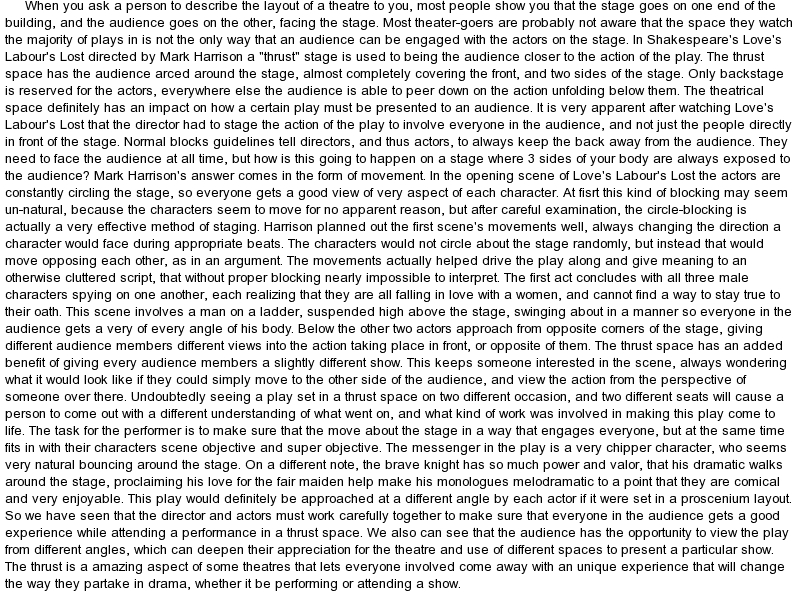 When you ask a person to describe the layout of a theatre to you, most people show you that the stage goes on one end of the building, and the audience goes on the other, facing the stage. Most theater-goers are probably not aware that the space they watch the majority of plays in is not the only way that an audience can be engaged with the actors on the stage. In Shakespeare's Love's Labour's Lost directed by Mark Harrison a "thrust" stage is used to being the audience closer to the action of the play. The thrust space has the audience arced around the stage, almost completely covering the front, and two sides of the stage. Only backstage is reserved for the actors, everywhere else the audience is able to peer down on the action unfolding below them. The theatrical space definitely has an impact on how a certain play must be presented to an audience. It is very apparent after watching Love's Labour's Lost that the director had to stage the action of the play to involve everyone in the audience, and not just the people directly in front of the stage. Normal blocks guidelines tell directors, and thus actors, to always keep the back away from the audience. They need to face the audience at all time, but how is this going to happen on a stage where 3 sides of your body are always exposed to the audience? Mark Harrison's answer comes in the form of movement. In the opening scene of Love's Labour's Lost the actors are constantly circling the stage, so everyone gets a good view of very aspect of each character. At fisrt this kind of blocking may seem un-natural, because the characters seem to move for no apparent reason, but after careful examination, the circle-blocking is actually a very effective method of staging. Harrison planned out the first scene's movements well, always changing the direction a character would face during appropriate beats. The characters would not circle about the stage randomly, but instead that would move opposing each other, as in an argument. The movements actually helped drive the play along and give meaning to an otherwise cluttered script, that without proper blocking nearly impossible to interpret. The first act concludes with all three male characters spying on one another, each realizing that they are all falling in love with a women, and cannot find a way to stay true to their oath. This scene involves a man on a ladder, suspended high above the stage, swinging about in a manner so everyone in the audience gets a very of every angle of his body. Below the other two actors approach from opposite corners of the stage, giving different audience members different views into the action taking place in front, or opposite of them. The thrust space has an added benefit of giving every audience members a slightly different show. This keeps someone interested in the scene, always wondering what it would look like if they could simply move to the other side of the audience, and view the action from the perspective of someone over there. Undoubtedly seeing a play set in a thrust space on two different occasion, and two different seats will cause a person to come out with a different understanding of what went on, and what kind of work was involved in making this play come to life. The task for the performer is to make sure that the move about the stage in a way that engages everyone, but at the same time fits in with their characters scene objective and super objective. The messenger in the play is a very chipper character, who seems very natural bouncing around the stage. On a different note, the brave knight has so much power and valor, that his dramatic walks around the stage, proclaiming his love for the fair maiden help make his monologues melodramatic to a point that they are comical and very enjoyable. This play would definitely be approached at a different angle by each actor if it were set in a proscenium layout. So we have seen that the director and actors must work carefully together to make sure that everyone in the audience gets a good experience while attending a performance in a thrust space. We also can see that the audience has the opportunity to view the play from different angles, which can deepen their appreciation for the theatre and use of different spaces to present a particular show. The thrust is a amazing aspect of some theatres that lets everyone involved come away with an unique experience that will change the way they partake in drama, whether it be performing or attending a show.